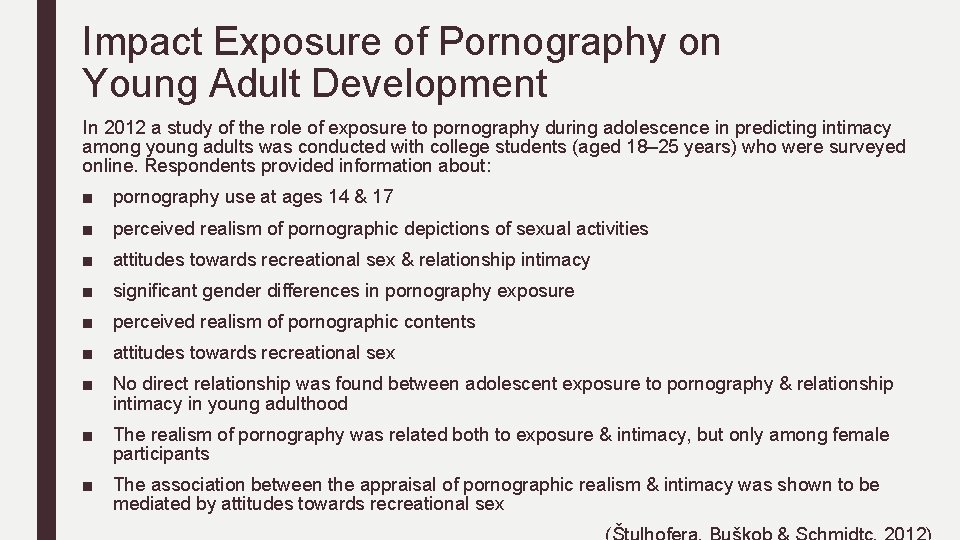 Impact Exposure of Pornography on Young Adult Development

In 2012 a study of the role of exposure to pornography during adolescence in predicting intimacy among young adults was conducted with college students (aged 18–25 years) who were surveyed online. Respondents provided information about:

■ pornography use at ages 14 & 17

■ perceived realism of pornographic depictions of sexual activities

■ attitudes towards recreational sex & relationship intimacy

■ significant gender differences in pornography exposure

■ perceived realism of pornographic contents

■ attitudes towards recreational sex

■ No direct relationship was found between adolescent exposure to pornography & relationship intimacy in young adulthood

■ The realism of pornography was related both to exposure & intimacy, but only among female participants

■ The association between the appraisal of pornographic realism & intimacy was shown to be mediated by attitudes towards recreational sex

(Štulhofera, Buškob & Schmidtc, 2012)